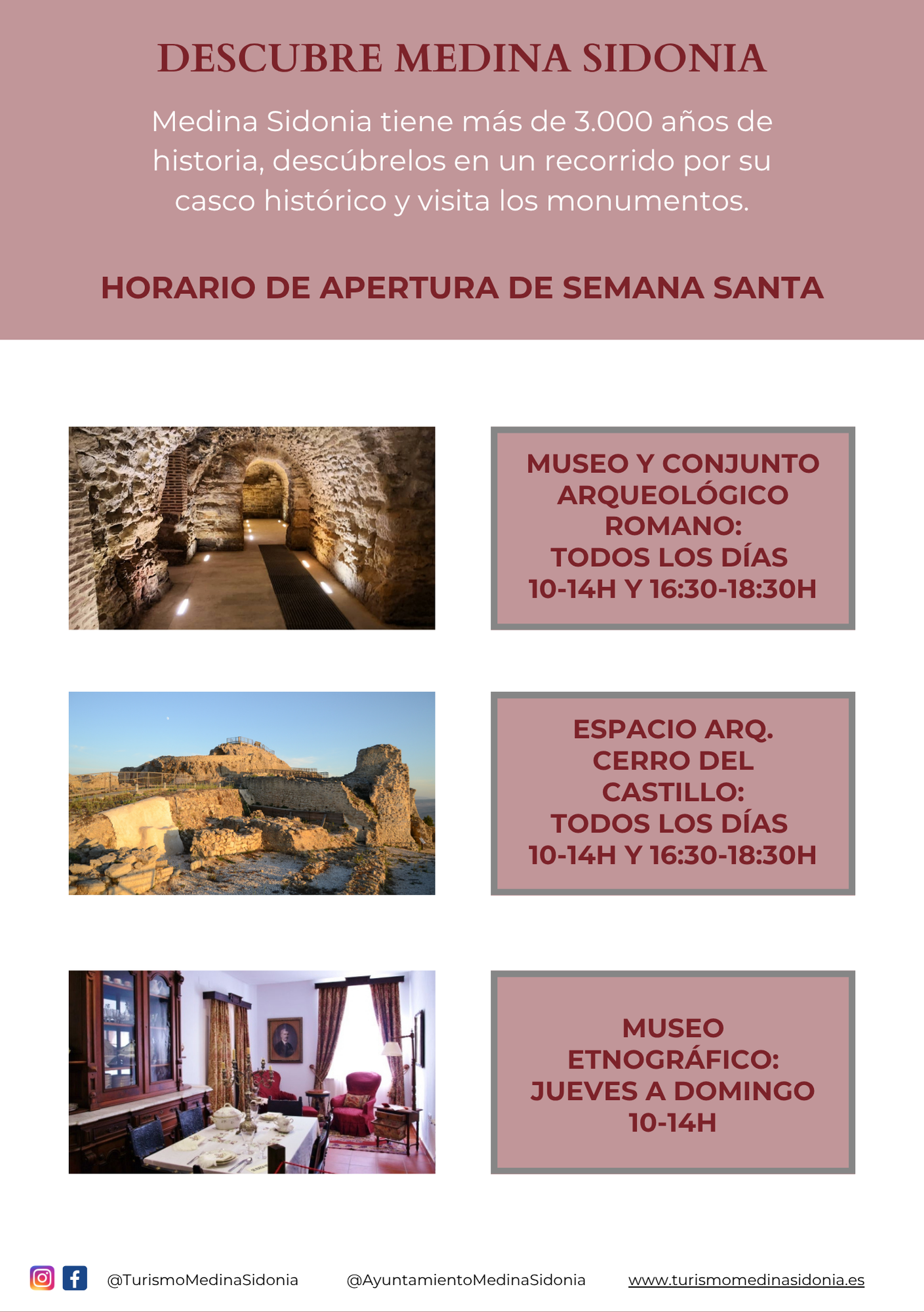 DESCUBRE MEDINA SIDONIA

Medina Sidonia tiene más de 3.000 años de historia, descúbrelos en un recorrido por su casco histórico y visita los monumentos.

HORARIO DE APERTURA DE SEMANA SANTA

MUSEO Y CONJUNTO ARQUEOLÓGICO ROMANO:
TODOS LOS DÍAS
10-14H Y 16:30-18:30H

ESPACIO ARQ. CERRO DEL CASTILLO:
TODOS LOS DÍAS
10-14H Y 16:30-18:30H

MUSEO ETNOGRÁFICO:
JUEVES A DOMINGO
10-14H

@TurismoMedinaSidonia @AyuntamientoMedinaSidonia www.turismomedinasidonia.es